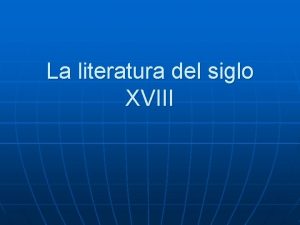 La literatura del siglo XVIII